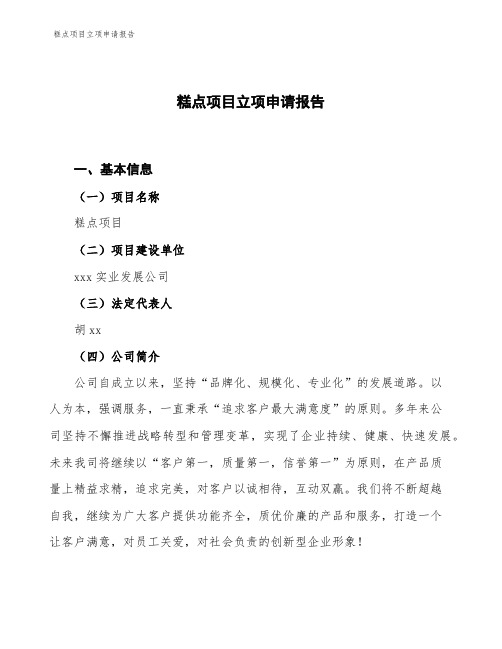 糕点项目立项申请报告

糕点项目立项申请报告

一、基本信息

（一）项目名称

糕点项目

（二）项目建设单位

xxx 实业发展公司

（三）法定代表人

胡 xx

（四）公司简介

公司自成立以来，坚持“品牌化、规模化、专业化”的发展道路。以人为本，强调服务，一直秉承“追求客户最大满意度”的原则。多年来公司坚持不懈推进战略转型和管理变革，实现了企业持续、健康、快速发展。未来我司将继续以“客户第一，质量第一，信誉第一”为原则，在产品质量上精益求精，追求完美，对客户以诚相待，互动双赢。我们将不断超越自我，继续为广大客户提供功能齐全，质优价廉的产品和服务，打造一个让客户满意，对员工关爱，对社会负责的创新型企业形象！